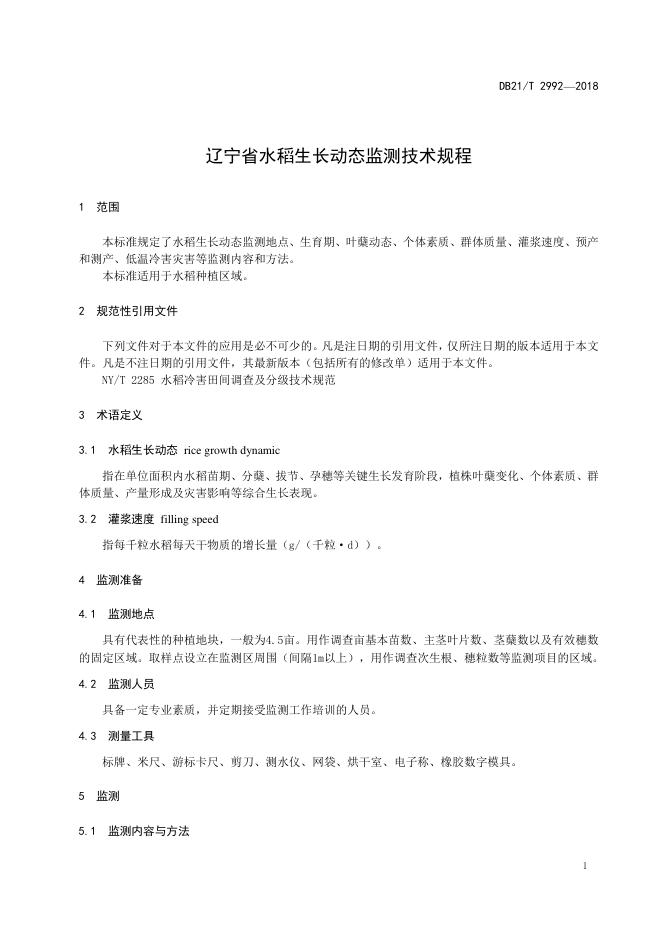 DB21/T 2992—2018

辽宁省水稻生长动态监测技术规程

1 范围

本标准规定了水稻生长动态监测地点、生育期、叶蘖动态、个体素质、群体质量、灌浆速度、预产和测产、低温冷害灾害等监测内容和方法。
本标准适用于水稻种植区域。

2 规范性引用文件

下列文件对于本文件的应用是必不可少的。凡是注日期的引用文件，仅所注日期的版本适用于本文件。凡是不注日期的引用文件，其最新版本（包括所有的修改单）适用于本文件。
NY/T 2285 水稻冷害田间调查及分级技术规范

3 术语定义

3.1 水稻生长动态 rice growth dynamic

指在单位面积内水稻苗期、分蘖、拔节、孕穗等关键生长发育阶段，植株叶蘖变化、个体素质、群体质量、产量形成及灾害影响等综合生长表现。

3.2 灌浆速度 filling speed

指每千粒水稻每天干物质的增长量（g/（千粒·d））。

4 监测准备

4.1 监测地点

具有代表性的种植地块，一般为4.5亩。用作调查亩基本苗数、主茎叶片数、茎蘖数以及有效穗数的固定区域。取样点设立在监测区周围（间隔1m以上），用作调查次生根、穗粒数等监测项目的区域。

4.2 监测人员

具备一定专业素质，并定期接受监测工作培训的人员。

4.3 测量工具

标牌、米尺、游标卡尺、剪刀、测水仪、网袋、烘干室、电子称、橡胶数字模具。

5 监测

5.1 监测内容与方法

1